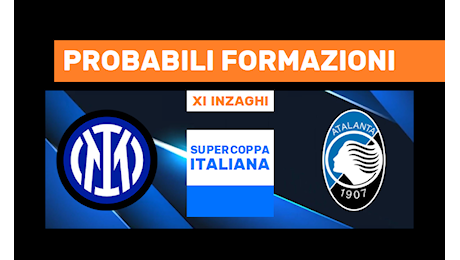 PROBABILI FORMAZIONI

XI INZAGHI

SUPERCOPPA
ITALIANA

ATALANTA
1907